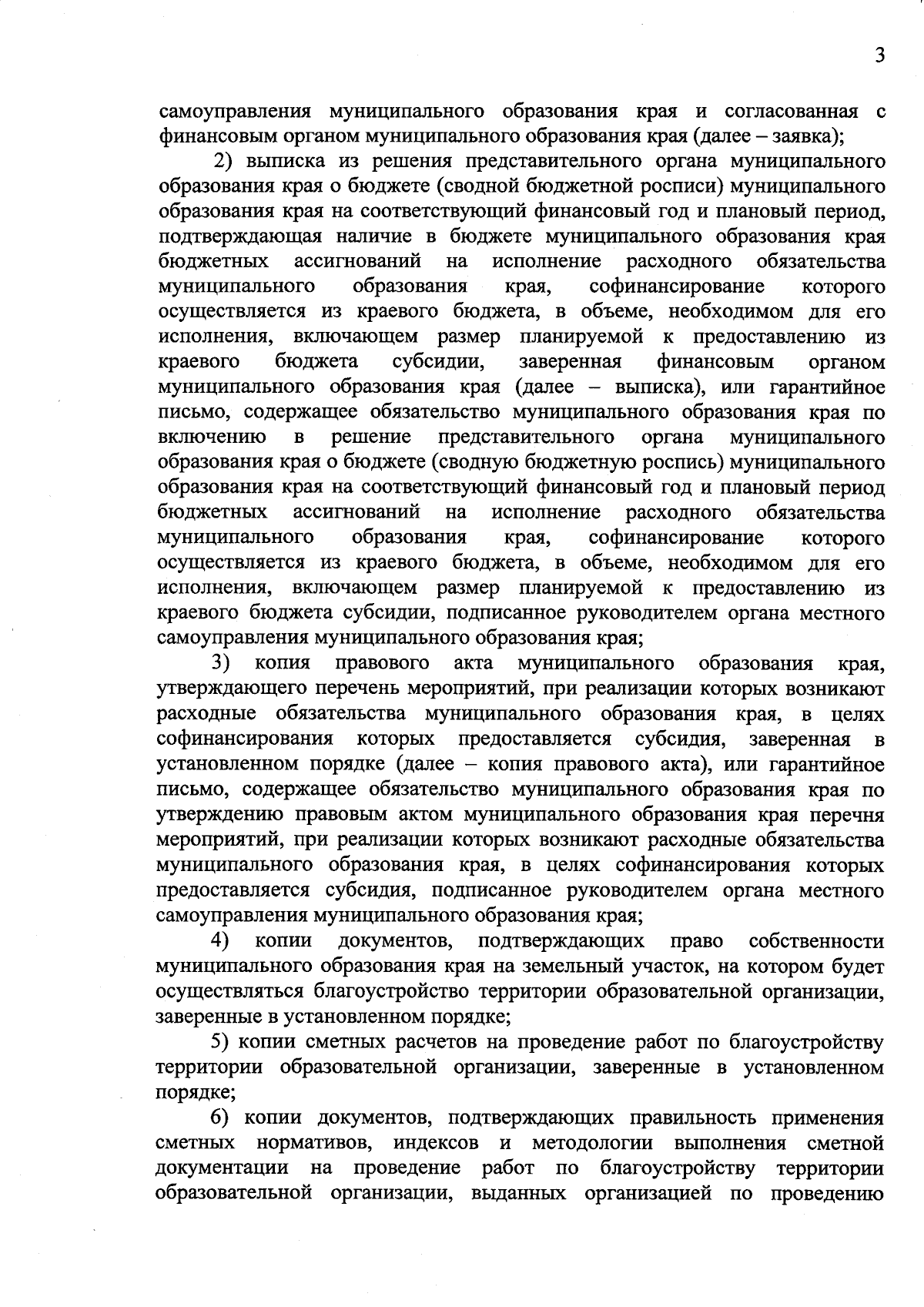 3

самоуправления муниципального образования края и согласованная с финансовым органом муниципального образования края (далее – заявка);

2) выписка из решения представительного органа муниципального образования края о бюджете (сводной бюджетной росписи) муниципального образования края на соответствующий финансовый год и плановый период, подтверждающая наличие в бюджете муниципального образования края бюджетных ассигнований на исполнение расходного обязательства муниципального образования края, софинансирование которого осуществляется из краевого бюджета, в объеме, необходимом для его исполнения, включающем размер планируемой к предоставлению из краевого бюджета субсидии, заверенная финансовым органом муниципального образования края (далее – выписка), или гарантийное письмо, содержащее обязательство муниципального образования края по включению в решение представительного органа муниципального образования края о бюджете (сводную бюджетную роспись) муниципального образования края на соответствующий финансовый год и плановый период бюджетных ассигнований на исполнение расходного обязательства муниципального образования края, софинансирование которого осуществляется из краевого бюджета, в объеме, необходимом для его исполнения, включающем размер планируемой к предоставлению из краевого бюджета субсидии, подписанное руководителем органа местного самоуправления муниципального образования края;

3) копия правового акта муниципального образования края, утверждающего перечень мероприятий, при реализации которых возникают расходные обязательства муниципального образования края, в целях софинансирования которых предоставляется субсидия, заверенная в установленном порядке (далее – копия правового акта), или гарантийное письмо, содержащее обязательство муниципального образования края по утверждению правовым актом муниципального образования края перечня мероприятий, при реализации которых возникают расходные обязательства муниципального образования края, в целях софинансирования которых предоставляется субсидия, подписанное руководителем органа местного самоуправления муниципального образования края;

4) копии документов, подтверждающих право собственности муниципального образования края на земельный участок, на котором будет осуществляться благоустройство территории образовательной организации, заверенные в установленном порядке;

5) копии сметных расчетов на проведение работ по благоустройству территории образовательной организации, заверенные в установленном порядке;

6) копии документов, подтверждающих правильность применения сметных нормативов, индексов и методологии выполнения сметной документации на проведение работ по благоустройству территории образовательной организации, выданных организацией по проведению